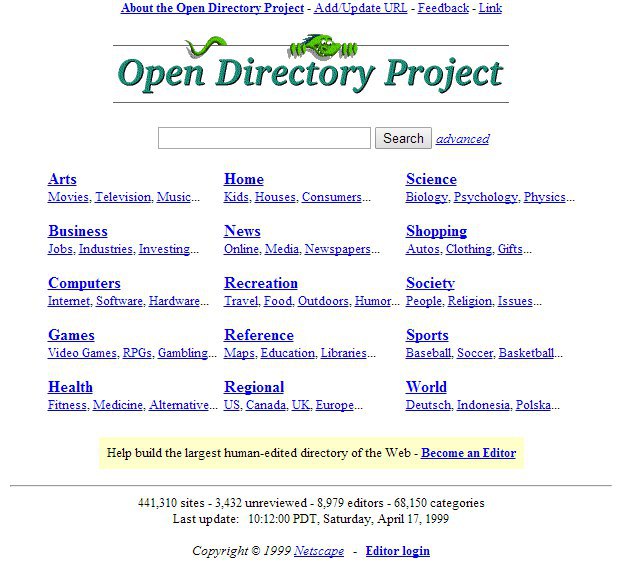 About the Open Directory Project - Add/Update URL - Feedback - Link

Open Directory Project

Search advanced

Arts
Movies, Television, Music...

Business
Jobs, Industries, Investing...

Computers
Internet, Software, Hardware...

Games
Video Games, RPGs, Gambling...

Health
Fitness, Medicine, Alternative...

Home
Kids, Houses, Consumers...

News
Online, Media, Newspapers...

Recreation
Travel, Food, Outdoors, Humor...

Reference
Maps, Education, Libraries...

Regional
US, Canada, UK, Europe...

Science
Biology, Psychology, Physics...

Shopping
Autos, Clothing, Gifts...

Society
People, Religion, Issues...

Sports
Baseball, Soccer, Basketball...

World
Deutsch, Indonesia, Polska...

Help build the largest human-edited directory of the Web - Become an Editor

441,310 sites - 3,432 unreviewed - 8,979 editors - 68,150 categories
Last update: 10:12:00 PDT, Saturday, April 17, 1999

Copyright © 1999 Netscape - Editor login